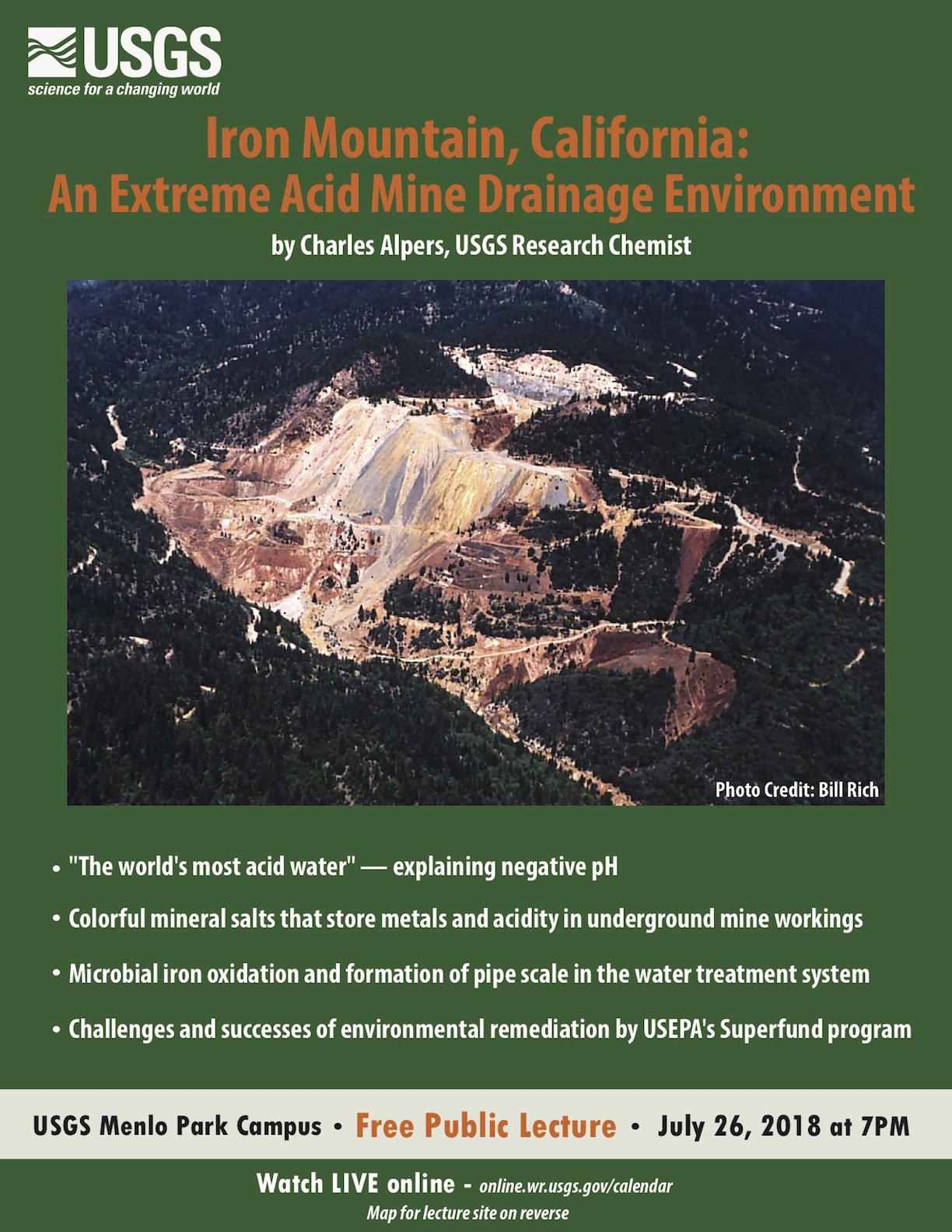 USGS
science for a changing world

Iron Mountain, California:
An Extreme Acid Mine Drainage Environment

by Charles Alpers, USGS Research Chemist

Photo Credit: Bill Rich

• "The world's most acid water" — explaining negative pH

• Colorful mineral salts that store metals and acidity in underground mine workings

• Microbial iron oxidation and formation of pipe scale in the water treatment system

• Challenges and successes of environmental remediation by USEPA's Superfund program

USGS Menlo Park Campus • Free Public Lecture • July 26, 2018 at 7PM

Watch LIVE online - online.wr.usgs.gov/calendar

Map for lecture site on reverse